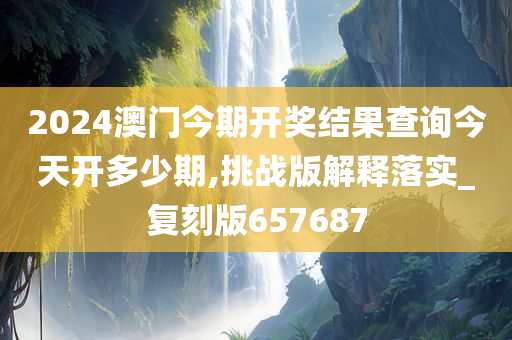 2024澳门今期开奖结果查询今天开多少期,挑战版解释落实_复刻版657687